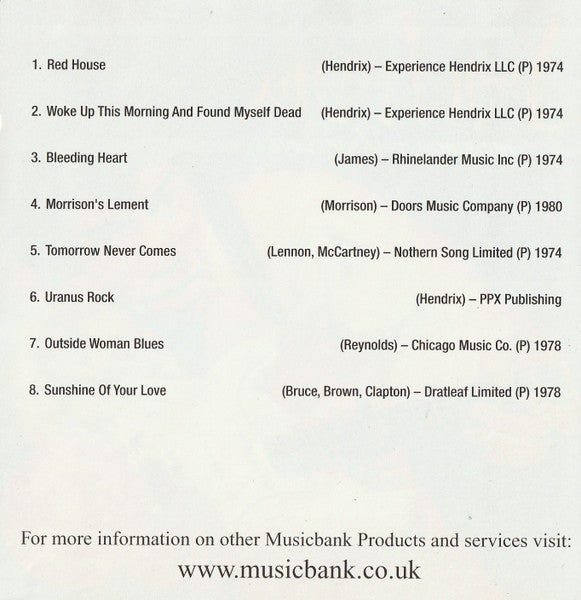 1. Red House (Hendrix) – Experience Hendrix LLC (P) 1974

2. Woke Up This Morning And Found Myself Dead (Hendrix) – Experience Hendrix LLC (P) 1974

3. Bleeding Heart (James) – Rhinelander Music Inc (P) 1974

4. Morrison's Lement (Morrison) – Doors Music Company (P) 1980

5. Tomorrow Never Comes (Lennon, McCartney) – Nothern Song Limited (P) 1974

6. Uranus Rock (Hendrix) – PPX Publishing

7. Outside Woman Blues (Reynolds) – Chicago Music Co. (P) 1978

8. Sunshine Of Your Love (Bruce, Brown, Clapton) – Dratleaf Limited (P) 1978

For more information on other Musicbank Products and services visit:
www.musicbank.co.uk